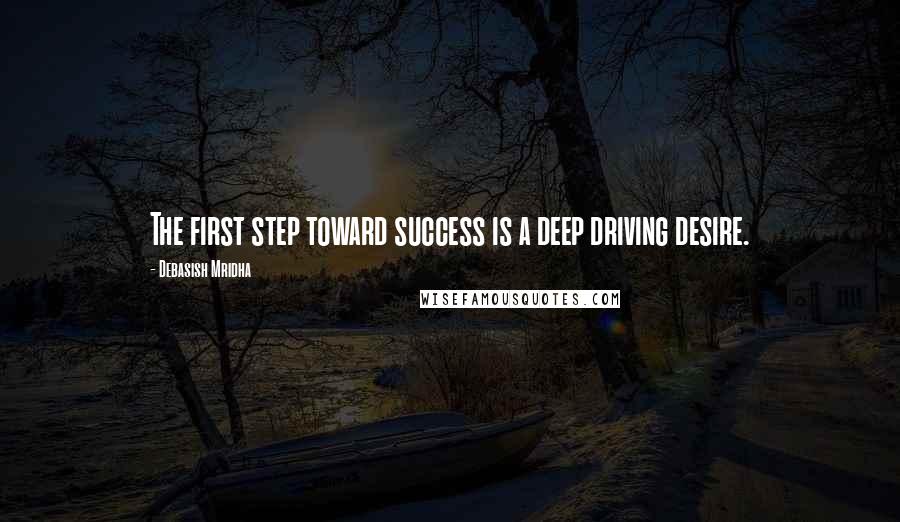 The first step toward success is a deep driving desire.

- Debasish Mridha

WISEFAMOUSQUOTES.COM